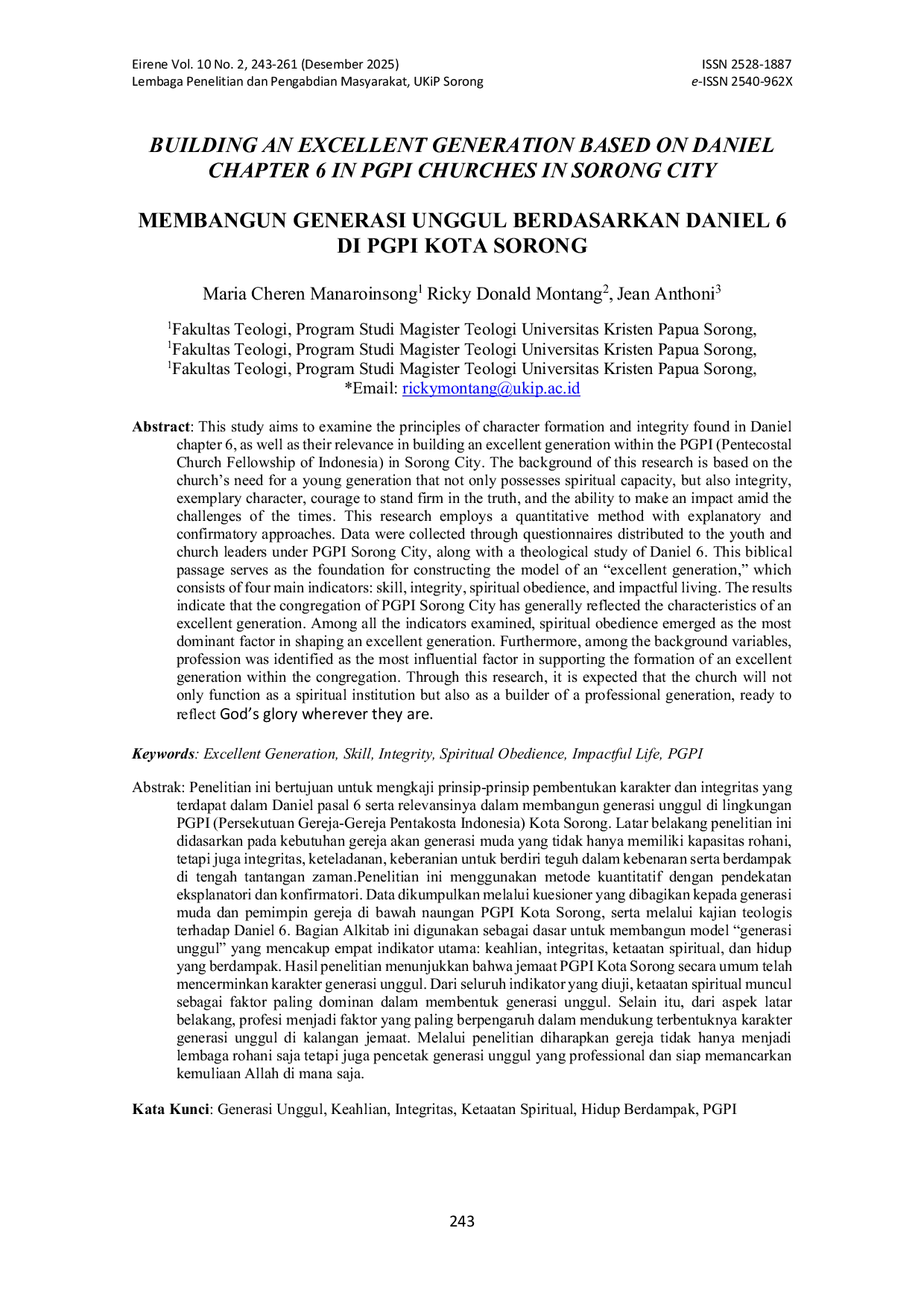 Eirene Vol. 10 No. 2, 243-261 (Desember 2025)
Lembaga Penelitian dan Pengabdian Masyarakat, UKiP Sorong

ISSN 2528-1887
e-ISSN 2540-962X

BUILDING AN EXCELLENT GENERATION BASED ON DANIEL CHAPTER 6 IN PGPI CHURCHES IN SORONG CITY

MEMBANGUN GENERASI UNGGUL BERDASARKAN DANIEL 6 DI PGPI KOTA SORONG

Maria Cheren Manaroinsong$^{1}$ Ricky Donald Montang$^{2}$, Jean Anthoni$^{3}$

$^{1}$Fakultas Teologi, Program Studi Magister Teologi Universitas Kristen Papua Sorong,
$^{1}$Fakultas Teologi, Program Studi Magister Teologi Universitas Kristen Papua Sorong,
$^{1}$Fakultas Teologi, Program Studi Magister Teologi Universitas Kristen Papua Sorong,
*Email: rickymontang@ukip.ac.id

Abstract: This study aims to examine the principles of character formation and integrity found in Daniel chapter 6, as well as their relevance in building an excellent generation within the PGPI (Pentecostal Church Fellowship of Indonesia) in Sorong City. The background of this research is based on the church's need for a young generation that not only possesses spiritual capacity, but also integrity, exemplary character, courage to stand firm in the truth, and the ability to make an impact amid the challenges of the times. This research employs a quantitative method with explanatory and confirmatory approaches. Data were collected through questionnaires distributed to the youth and church leaders under PGPI Sorong City, along with a theological study of Daniel 6. This biblical passage serves as the foundation for constructing the model of an "excellent generation," which consists of four main indicators: skill, integrity, spiritual obedience, and impactful living. The results indicate that the congregation of PGPI Sorong City has generally reflected the characteristics of an excellent generation. Among all the indicators examined, spiritual obedience emerged as the most dominant factor in shaping an excellent generation. Furthermore, among the background variables, profession was identified as the most influential factor in supporting the formation of an excellent generation within the congregation. Through this research, it is expected that the church will not only function as a spiritual institution but also as a builder of a professional generation, ready to reflect God's glory wherever they are.

Keywords: Excellent Generation, Skill, Integrity, Spiritual Obedience, Impactful Life, PGPI

Abstrak: Penelitian ini bertujuan untuk mengkaji prinsip-prinsip pembentukan karakter dan integritas yang terdapat dalam Daniel pasal 6 serta relevansinya dalam membangun generasi unggul di lingkungan PGPI (Persekutuan Gereja-Gereja Pentakosta Indonesia) Kota Sorong. Latar belakang penelitian ini didasarkan pada kebutuhan gereja akan generasi muda yang tidak hanya memiliki kapasitas rohani, tetapi juga integritas, keteladanan, keberanian untuk berdiri teguh dalam kebenaran serta berdampak di tengah tantangan zaman.Penelitian ini menggunakan metode kuantitatif dengan pendekatan eksplanatori dan konfirmatori. Data dikumpulkan melalui kuesioner yang dibagikan kepada generasi muda dan pemimpin gereja di bawah naungan PGPI Kota Sorong, serta melalui kajian teologis terhadap Daniel 6. Bagian Alkitab ini digunakan sebagai dasar untuk membangun model "generasi unggul" yang mencakup empat indikator utama: keahlian, integritas, ketaatan spiritual, dan hidup yang berdampak. Hasil penelitian menunjukkan bahwa jemaat PGPI Kota Sorong secara umum telah mencerminkan karakter generasi unggul. Dari seluruh indikator yang diuji, ketaatan spiritual muncul sebagai faktor paling dominan dalam membentuk generasi unggul. Selain itu, dari aspek latar belakang, profesi menjadi faktor yang paling berpengaruh dalam mendukung terbentuknya karakter generasi unggul di kalangan jemaat. Melalui penelitian diharapkan gereja tidak hanya menjadi lembaga rohani saja tetapi juga pencetak generasi unggul yang professional dan siap memancarkan kemuliaan Allah di mana saja.

Kata Kunci: Generasi Unggul, Keahlian, Integritas, Ketaatan Spiritual, Hidup Berdampak, PGPI

243